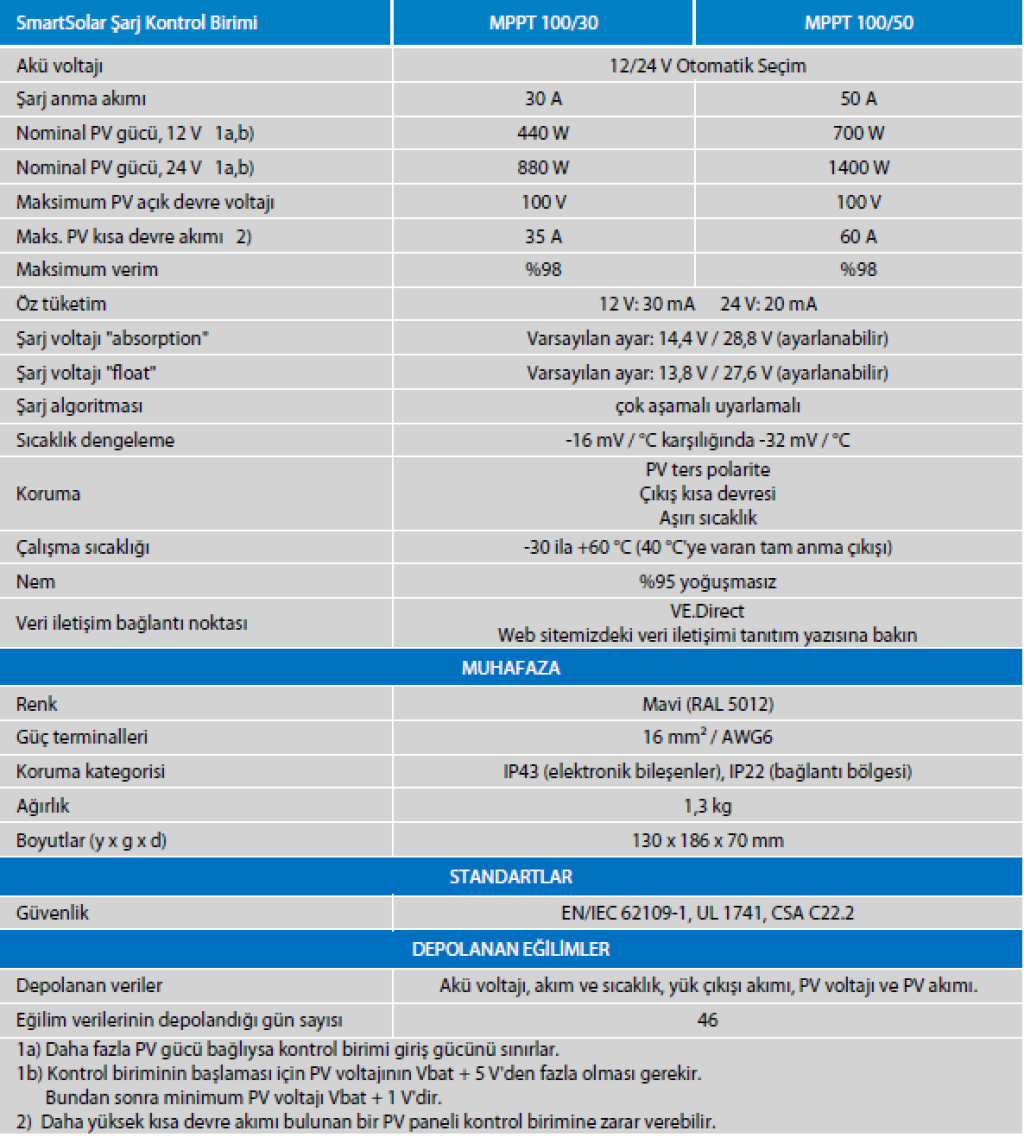 | SmartSolar Şarj Kontrol Birimi | MPPT 100/30 | MPPT 100/50 |
|---|---|---|
| Akü voltajı | 12/24 V Otomatik Seçim | |
| Şarj anma akımı | 30 A | 50 A |
| Nominal PV gücü, 12 V 1a,b) | 440 W | 700 W |
| Nominal PV gücü, 24 V 1a,b) | 880 W | 1400 W |
| Maksimum PV açık devre voltajı | 100 V | 100 V |
| Maks. PV kısa devre akımı 2) | 35 A | 60 A |
| Maksimum verim | %98 | %98 |
| Öz tüketim | 12 V: 30 mA 24 V: 20 mA | |
| Şarj voltajı "absorption" | Varsayılan ayar: 14,4 V / 28,8 V (ayarlanabilir) | |
| Şarj voltajı "float" | Varsayılan ayar: 13,8 V / 27,6 V (ayarlanabilir) | |
| Şarj algoritması | çok aşamalı uyarlamalı | |
| Sıcaklık dengeleme | -16 mV / °C karşılığında -32 mV / °C | |
| Koruma | PV ters polarite Çıkış kısa devresi Aşırı sıcaklık | |
| Çalışma sıcaklığı | -30 ila +60 °C (40 °C'ye varan tam anma çıkışı) | |
| Nem | %95 yoğuşmasız | |
| Veri iletişim bağlantı noktası | VE.Direct Web sitemizdeki veri iletişimi tanıtım yazısına bakın | |
| MUHAFAZA | | |
| Renk | Mavi (RAL 5012) | |
| Güç terminalleri | 16 mm$^2$ / AWG6 | |
| Koruma kategorisi | IP43 (elektronik bileşenler), IP22 (bağlantı bölgesi) | |
| Ağırlık | 1,3 kg | |
| Boyutlar (y x g x d) | 130 x 186 x 70 mm | |
| STANDARTLAR | | |
| Güvenlik | EN/IEC 62109-1, UL 1741, CSA C22.2 | |
| DEPOLANAN EĞİLİMLER | | |
| Depolanan veriler | Akü voltajı, akım ve sıcaklık, yük çıkışı akımı, PV voltajı ve PV akımı. | |
| Eğilim verilerinin depolandığı gün sayısı | 46 | |

1a) Daha fazla PV gücü bağlıysa kontrol birimi giriş gücünü sınırlar.
1b) Kontrol biriminin başlaması için PV voltajının Vbat + 5 V'den fazla olması gerekir. Bundan sonra minimum PV voltajı Vbat + 1 V'dir.
2) Daha yüksek kısa devre akımı bulunan bir PV paneli kontrol birimine zarar verebilir.